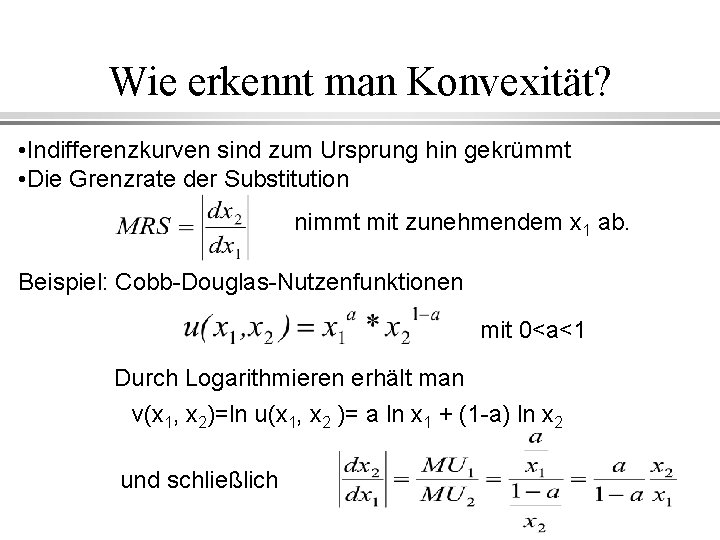 Wie erkennt man Konvexität?

•Indifferenzkurven sind zum Ursprung hin gekrümmt
•Die Grenzrate der Substitution

$MRS = \left|\frac{dx_2}{dx_1}\right|$ nimmt mit zunehmendem $x_1$ ab.

Beispiel: Cobb-Douglas-Nutzenfunktionen

$u(x_1, x_2) = x_1^{a} * x_2^{1-a}$ mit 0<a<1

Durch Logarithmieren erhält man

$v(x_1, x_2)=\ln u(x_1, x_2)= a \ln x_1 + (1-a) \ln x_2$

und schließlich $\left|\frac{dx_2}{dx_1}\right| = \frac{MU_1}{MU_2} = \frac{\frac{a}{x_1}}{\frac{1-a}{x_2}} = \frac{a}{1-a}\frac{x_2}{x_1}$